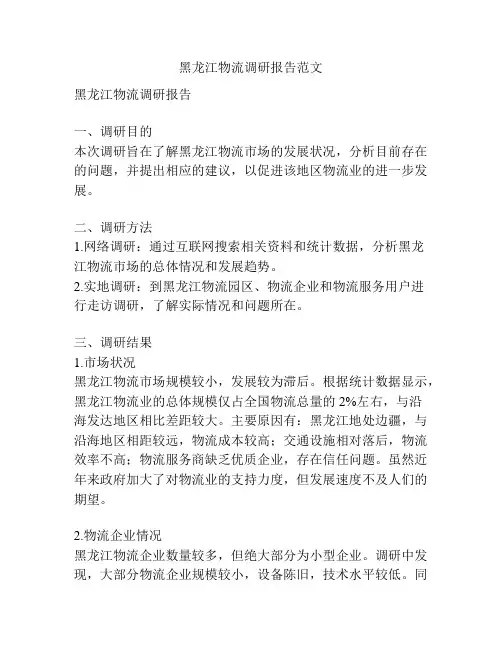 黑龙江物流调研报告范文

黑龙江物流调研报告

一、调研目的
本次调研旨在了解黑龙江物流市场的发展状况，分析目前存在的问题，并提出相应的建议，以促进该地区物流业的进一步发展。

二、调研方法
1.网络调研：通过互联网搜索相关资料和统计数据，分析黑龙江物流市场的总体情况和发展趋势。
2.实地调研：到黑龙江物流园区、物流企业和物流服务用户进行走访调研，了解实际情况和问题所在。

三、调研结果
1.市场状况
黑龙江物流市场规模较小，发展较为滞后。根据统计数据显示，黑龙江物流业的总体规模仅占全国物流总量的2%左右，与沿海发达地区相比差距较大。主要原因有：黑龙江地处边疆，与沿海地区相距较远，物流成本较高；交通设施相对落后，物流效率不高；物流服务商缺乏优质企业，存在信任问题。虽然近年来政府加大了对物流业的支持力度，但发展速度不及人们的期望。

2.物流企业情况
黑龙江物流企业数量较多，但绝大部分为小型企业。调研中发现，大部分物流企业规模较小，设备陈旧，技术水平较低。同